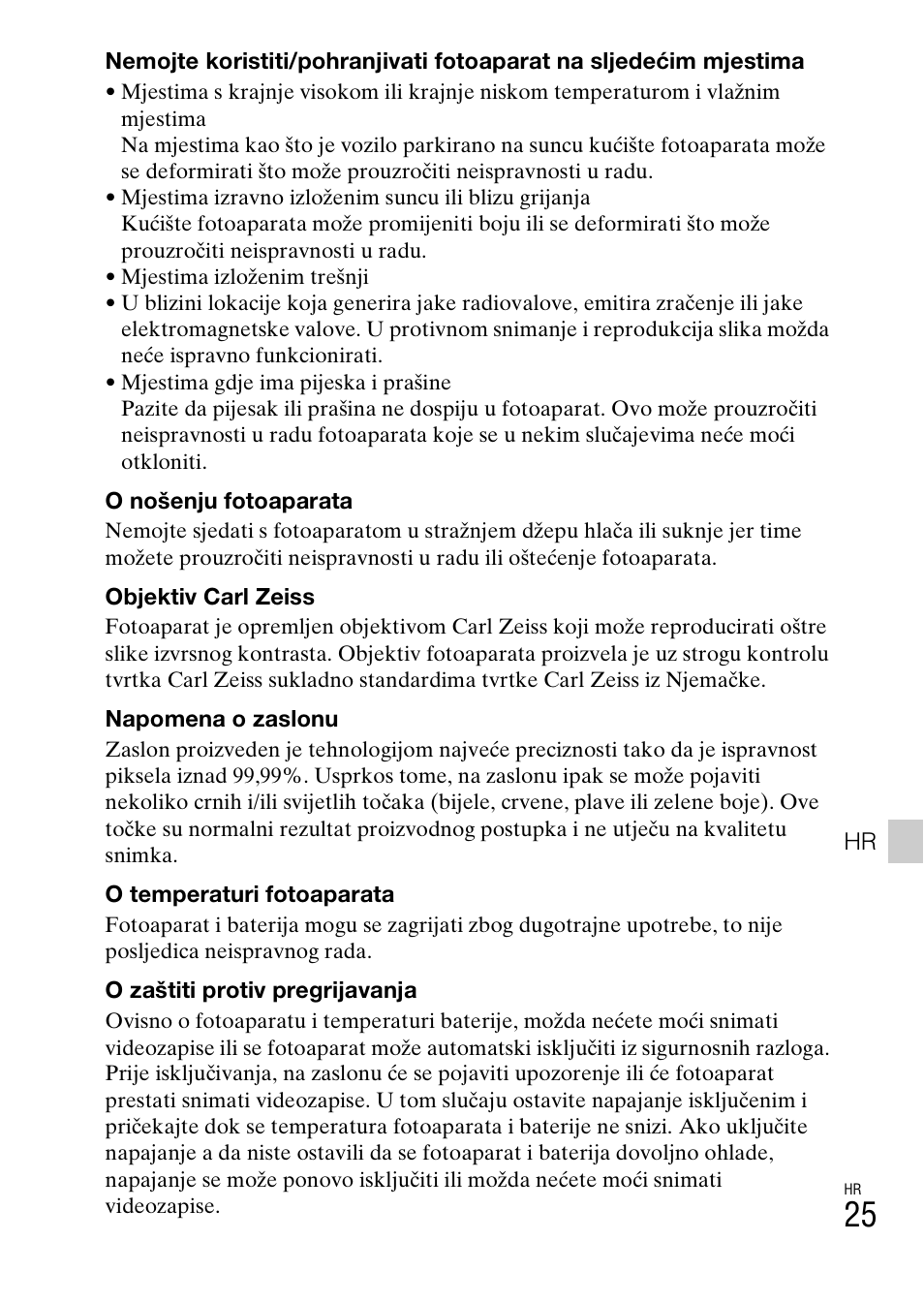 Nemojte koristiti/pohranjivati fotoaparat na sljedećim mjestima

• Mjestima s krajnje visokom ili krajnje niskom temperaturom i vlažnim mjestima
Na mjestima kao što je vozilo parkirano na suncu kućište fotoaparata može se deformirati što može prouzročiti neispravnosti u radu.
• Mjestima izravno izloženim suncu ili blizu grijanja
Kućište fotoaparata može promijeniti boju ili se deformirati što može prouzročiti neispravnosti u radu.
• Mjestima izloženim trešnji
• U blizini lokacije koja generira jake radiovalove, emitira zračenje ili jake elektromagnetske valove. U protivnom snimanje i reprodukcija slika možda neće ispravno funkcionirati.
• Mjestima gdje ima pijeska i prašine
Pazite da pijesak ili prašina ne dospiju u fotoaparat. Ovo može prouzročiti neispravnosti u radu fotoaparata koje se u nekim slučajevima neće moći otkloniti.

O nošenju fotoaparata

Nemojte sjedati s fotoaparatom u stražnjem džepu hlača ili suknje jer time možete prouzročiti neispravnosti u radu ili oštećenje fotoaparata.

Objektiv Carl Zeiss

Fotoaparat je opremljen objektivom Carl Zeiss koji može reproducirati oštre slike izvrsnog kontrasta. Objektiv fotoaparata proizvela je uz strogu kontrolu tvrtka Carl Zeiss sukladno standardima tvrtke Carl Zeiss iz Njemačke.

Napomena o zaslonu

Zaslon proizveden je tehnologijom najveće preciznosti tako da je ispravnost piksela iznad 99,99%. Usprkos tome, na zaslonu ipak se može pojaviti nekoliko crnih i/ili svijetlih točaka (bijele, crvene, plave ili zelene boje). Ove točke su normalni rezultat proizvodnog postupka i ne utječu na kvalitetu snimka.

HR

O temperaturi fotoaparata

Fotoaparat i baterija mogu se zagrijati zbog dugotrajne upotrebe, to nije posljedica neispravnog rada.

O zaštiti protiv pregrijavanja

Ovisno o fotoaparatu i temperaturi baterije, možda nećete moći snimati videozapise ili se fotoaparat može automatski isključiti iz sigurnosnih razloga. Prije isključivanja, na zaslonu će se pojaviti upozorenje ili će fotoaparat prestati snimati videozapise. U tom slučaju ostavite napajanje isključenim i pričekajte dok se temperatura fotoaparata i baterije ne snizi. Ako uključite napajanje a da niste ostavili da se fotoaparat i baterija dovoljno ohlade, napajanje se može ponovo isključiti ili možda nećete moći snimati videozapise.

HR
25